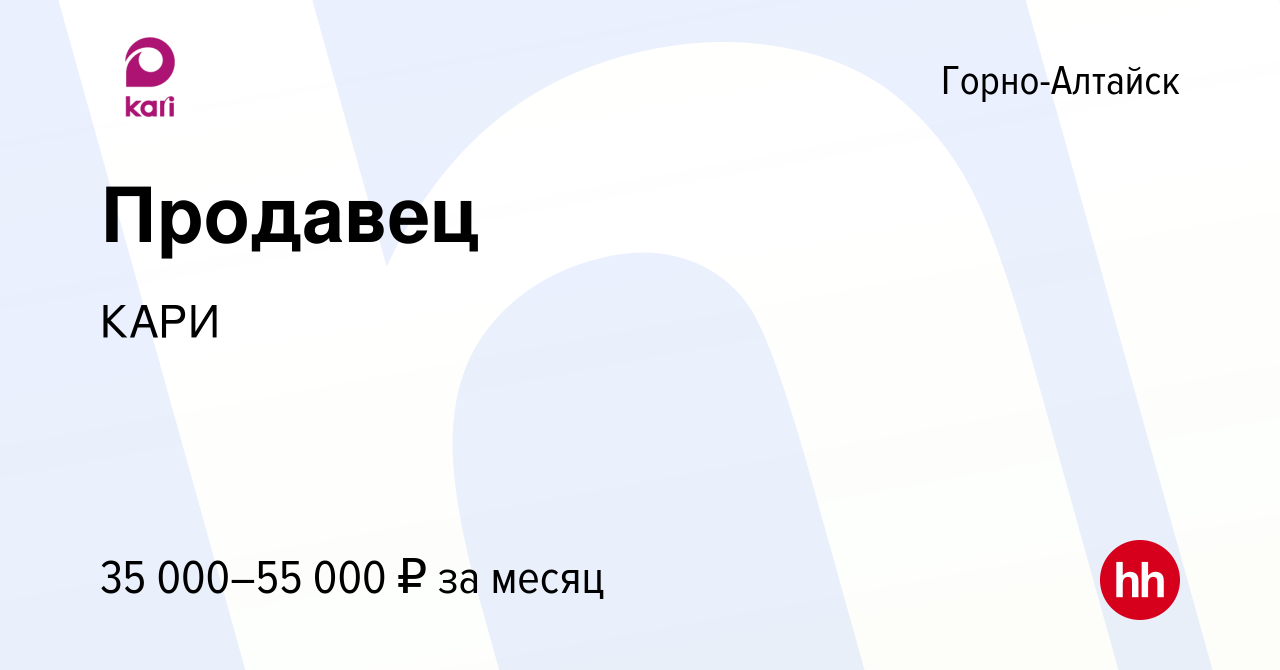 kari

Горно-Алтайск

Продавец

КАРИ

35 000–55 000 ₽ за месяц

hh